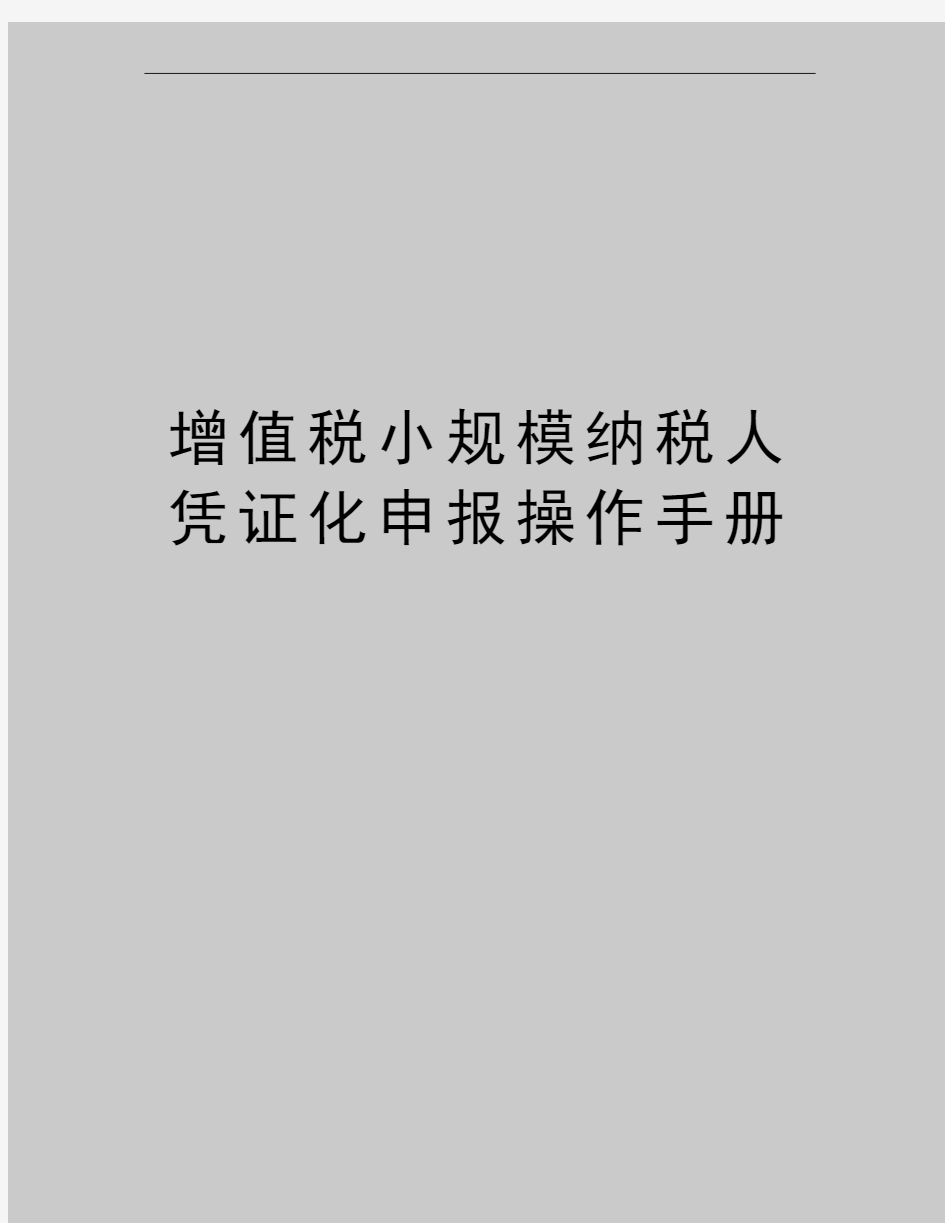 增值税小规模纳税人凭证化申报操作手册